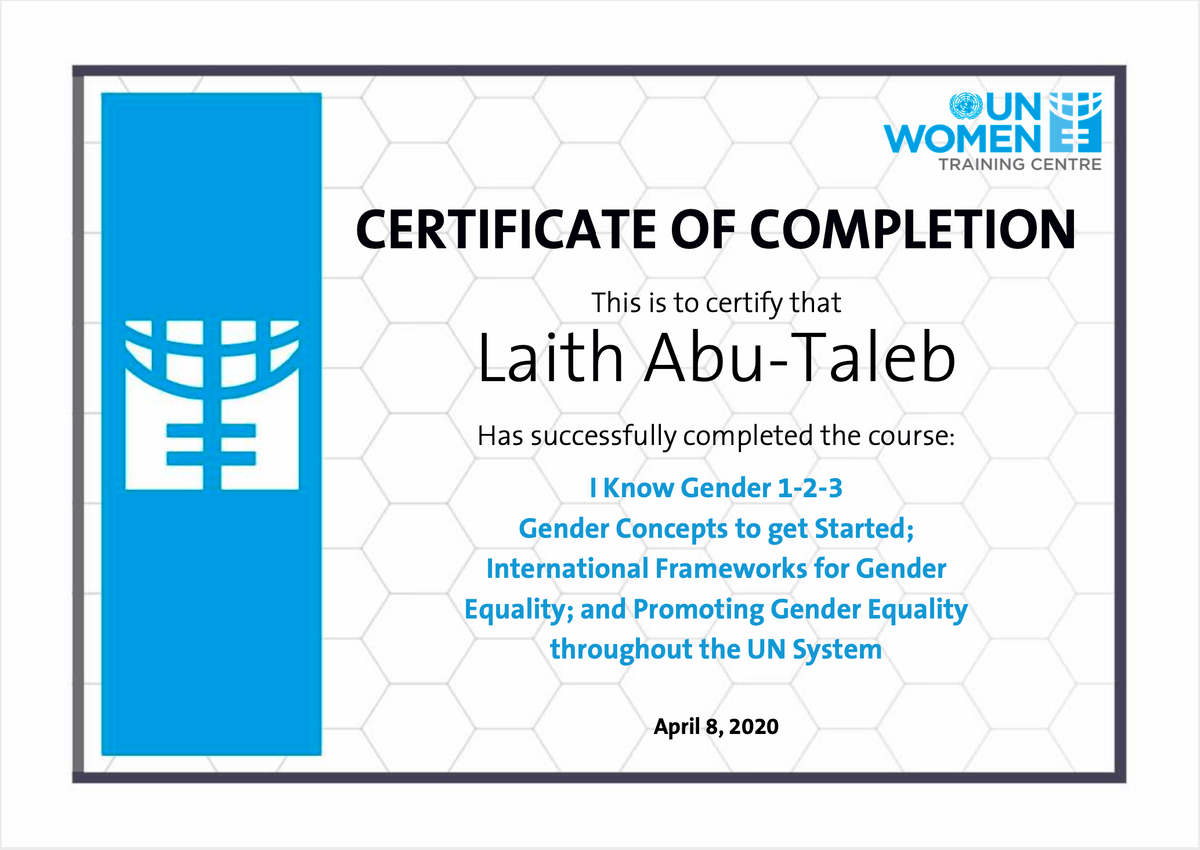 UN WOMEN
TRAINING CENTRE

CERTIFICATE OF COMPLETION

This is to certify that

Laith Abu-Taleb

Has successfully completed the course:

I Know Gender 1-2-3
Gender Concepts to get Started; International Frameworks for Gender Equality; and Promoting Gender Equality throughout the UN System

April 8, 2020